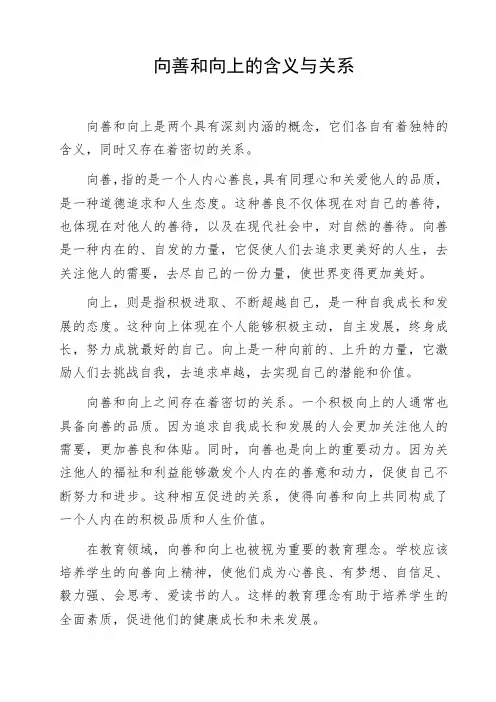 向善和向上的含义与关系

向善和向上是两个具有深刻内涵的概念，它们各自有着独特的含义，同时又存在着密切的关系。

向善，指的是一个人内心善良，具有同理心和关爱他人的品质，是一种道德追求和人生态度。这种善良不仅体现在对自己的善待，也体现在对他人的善待，以及在现代社会中，对自然的善待。向善是一种内在的、自发的力量，它促使人们去追求更美好的人生，去关注他人的需要，去尽自己的一份力量，使世界变得更加美好。

向上，则是指积极进取、不断超越自己，是一种自我成长和发展的态度。这种向上体现在个人能够积极主动，自主发展，终身成长，努力成就最好的自己。向上是一种向前的、上升的力量，它激励人们去挑战自我，去追求卓越，去实现自己的潜能和价值。

向善和向上之间存在着密切的关系。一个积极向上的人通常也具备向善的品质。因为追求自我成长和发展的人会更加关注他人的需要，更加善良和体贴。同时，向善也是向上的重要动力。因为关注他人的福祉和利益能够激发个人内在的善意和动力，促使自己不断努力和进步。这种相互促进的关系，使得向善和向上共同构成了一个人内在的积极品质和人生价值。

在教育领域，向善和向上也被视为重要的教育理念。学校应该培养学生的向善向上精神，使他们成为心善良、有梦想、自信足、毅力强、会思考、爱读书的人。这样的教育理念有助于培养学生的全面素质，促进他们的健康成长和未来发展。